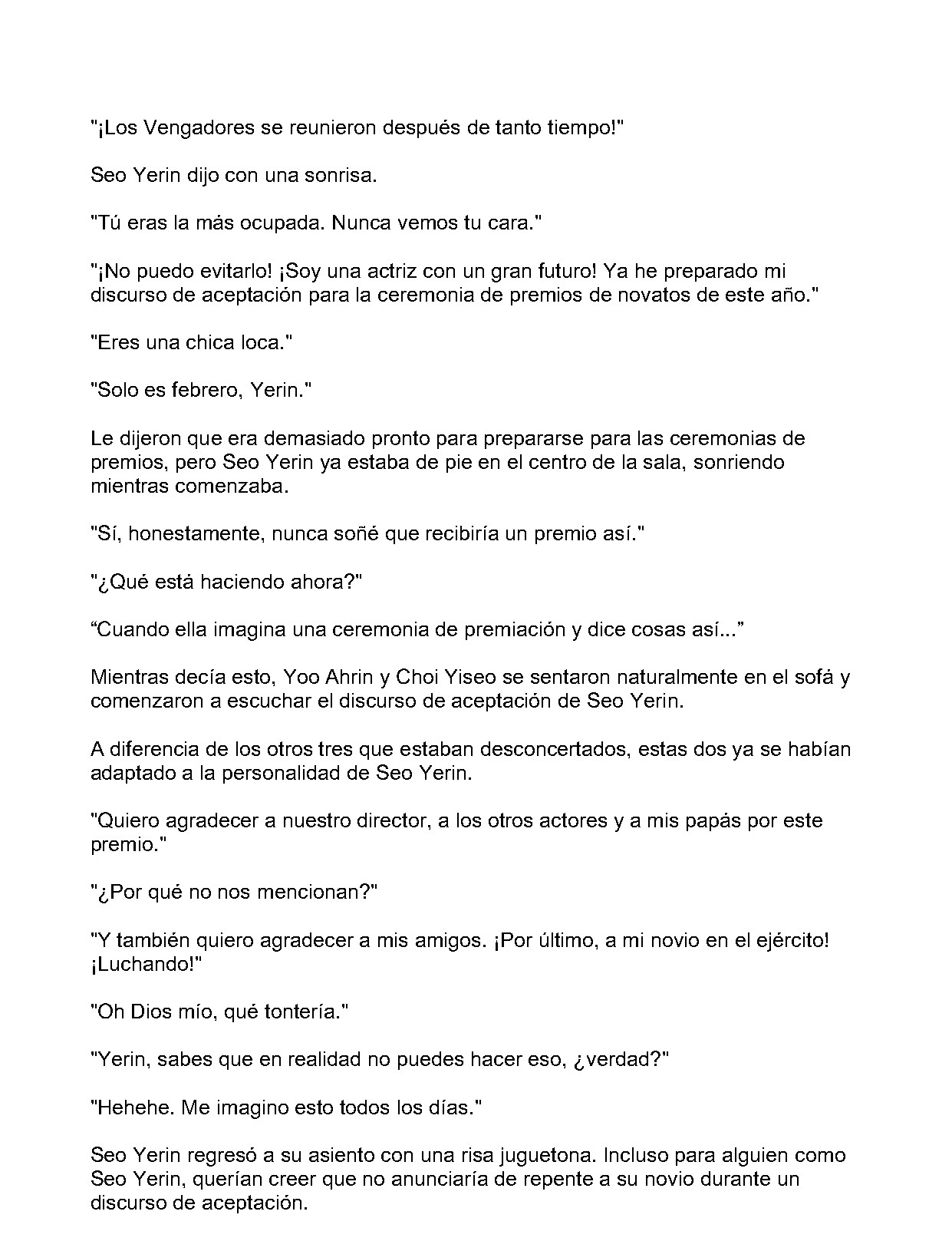 "¡Los Vengadores se reunieron después de tanto tiempo!"

Seo Yerin dijo con una sonrisa.

"Tú eras la más ocupada. Nunca vemos tu cara."

"¡No puedo evitarlo! ¡Soy una actriz con un gran futuro! Ya he preparado mi discurso de aceptación para la ceremonia de premios de novatos de este año."

"Eres una chica loca."

"Solo es febrero, Yerin."

Le dijeron que era demasiado pronto para prepararse para las ceremonias de premios, pero Seo Yerin ya estaba de pie en el centro de la sala, sonriendo mientras comenzaba.

"Sí, honestamente, nunca soñé que recibiría un premio así."

"¿Qué está haciendo ahora?"

“Cuando ella imagina una ceremonia de premiación y dice cosas así...”

Mientras decía esto, Yoo Ahrin y Choi Yiseo se sentaron naturalmente en el sofá y comenzaron a escuchar el discurso de aceptación de Seo Yerin.

A diferencia de los otros tres que estaban desconcertados, estas dos ya se habían adaptado a la personalidad de Seo Yerin.

"Quiero agradecer a nuestro director, a los otros actores y a mis papás por este premio."

"¿Por qué no nos mencionan?"

"Y también quiero agradecer a mis amigos. ¡Por último, a mi novio en el ejército! ¡Luchando!"

"Oh Dios mío, qué tontería."

"Yerin, sabes que en realidad no puedes hacer eso, ¿verdad?"

"Hehehe. Me imagino esto todos los días."

Seo Yerin regresó a su asiento con una risa juguetona. Incluso para alguien como Seo Yerin, querían creer que no anunciaría de repente a su novio durante un discurso de aceptación.